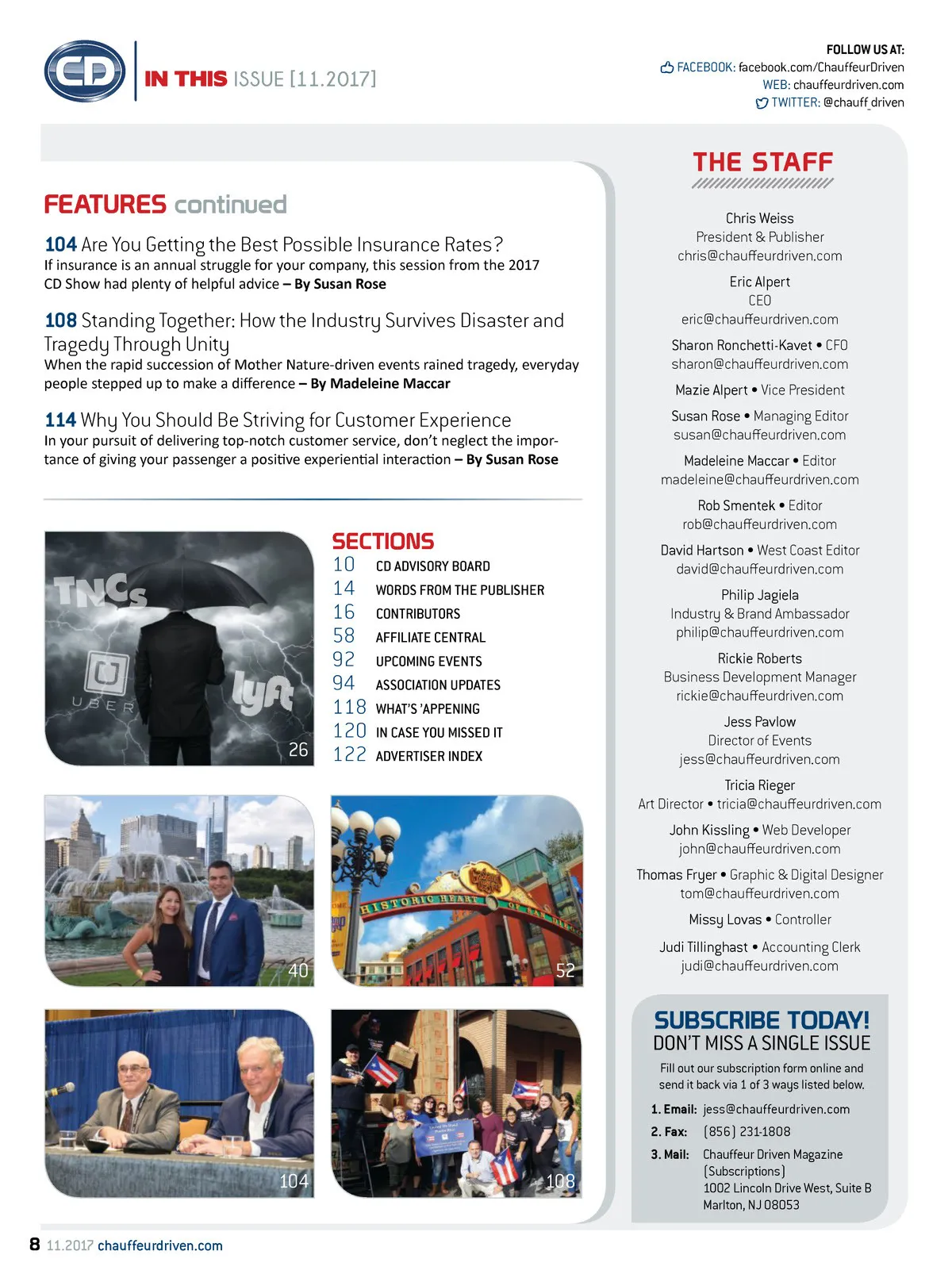 CD

IN THIS ISSUE [11.2017]

FOLLOW US AT:
FACEBOOK: facebook.com/ChauffeurDriven
WEB: chauffeurdriven.com
TWITTER: @chauff_driven

FEATURES continued

104 Are You Getting the Best Possible Insurance Rates?
If insurance is an annual struggle for your company, this session from the 2017 CD Show had plenty of helpful advice – By Susan Rose

108 Standing Together: How the Industry Survives Disaster and Tragedy Through Unity
When the rapid succession of Mother Nature-driven events rained tragedy, everyday people stepped up to make a difference – By Madeleine Maccar

114 Why You Should Be Striving for Customer Experience
In your pursuit of delivering top-notch customer service, don't neglect the importance of giving your passenger a positive experiential interaction – By Susan Rose

TNCs
UBER
lyft
26

SECTIONS
10 CD ADVISORY BOARD
14 WORDS FROM THE PUBLISHER
16 CONTRIBUTORS
58 AFFILIATE CENTRAL
92 UPCOMING EVENTS
94 ASSOCIATION UPDATES
118 WHAT'S 'APPENING
120 IN CASE YOU MISSED IT
122 ADVERTISER INDEX

40

HISTORIC HEART OF SAN DIEGO
52

104

108

THE STAFF

Chris Weiss
President & Publisher
chris@chauffeurdriven.com

Eric Alpert
CEO
eric@chauffeurdriven.com

Sharon Ronchetti-Kavet • CFO
sharon@chauffeurdriven.com

Mazie Alpert • Vice President

Susan Rose • Managing Editor
susan@chauffeurdriven.com

Madeleine Maccar • Editor
madeleine@chauffeurdriven.com

Rob Smentek • Editor
rob@chauffeurdriven.com

David Hartson • West Coast Editor
david@chauffeurdriven.com

Philip Jagiela
Industry & Brand Ambassador
philip@chauffeurdriven.com

Rickie Roberts
Business Development Manager
rickie@chauffeurdriven.com

Jess Pavlow
Director of Events
jess@chauffeurdriven.com

Tricia Rieger
Art Director • tricia@chauffeurdriven.com

John Kissling • Web Developer
john@chauffeurdriven.com

Thomas Fryer • Graphic & Digital Designer
tom@chauffeurdriven.com

Missy Lovas • Controller

Judi Tillinghast • Accounting Clerk
judi@chauffeurdriven.com

SUBSCRIBE TODAY!
DON'T MISS A SINGLE ISSUE
Fill out our subscription form online and send it back via 1 of 3 ways listed below.
1. Email: jess@chauffeurdriven.com
2. Fax: (856) 231-1808
3. Mail: Chauffeur Driven Magazine (Subscriptions) 1002 Lincoln Drive West, Suite B Marlton, NJ 08053

8 11.2017 chauffeurdriven.com